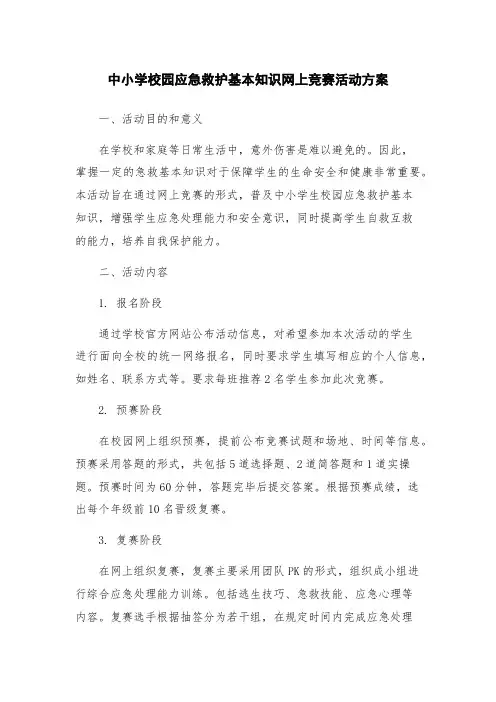 中小学校园应急救护基本知识网上竞赛活动方案

一、活动目的和意义

在学校和家庭等日常生活中，意外伤害是难以避免的。因此，掌握一定的急救基本知识对于保障学生的生命安全和健康非常重要。本活动旨在通过网上竞赛的形式，普及中小学生校园应急救护基本知识，增强学生应急处理能力和安全意识，同时提高学生自救互救的能力，培养自我保护能力。

二、活动内容

1. 报名阶段

通过学校官方网站公布活动信息，对希望参加本次活动的学生进行面向全校的统一网络报名，同时要求学生填写相应的个人信息，如姓名、联系方式等。要求每班推荐2名学生参加此次竞赛。

2. 预赛阶段

在校园网上组织预赛，提前公布竞赛试题和场地、时间等信息。预赛采用答题的形式，共包括5道选择题、2道简答题和1道实操题。预赛时间为60分钟，答题完毕后提交答案。根据预赛成绩，选出每个年级前10名晋级复赛。

3. 复赛阶段

在网上组织复赛，复赛主要采用团队PK的形式，组织成小组进行综合应急处理能力训练。包括逃生技巧、急救技能、应急心理等内容。复赛选手根据抽签分为若干组，在规定时间内完成应急处理